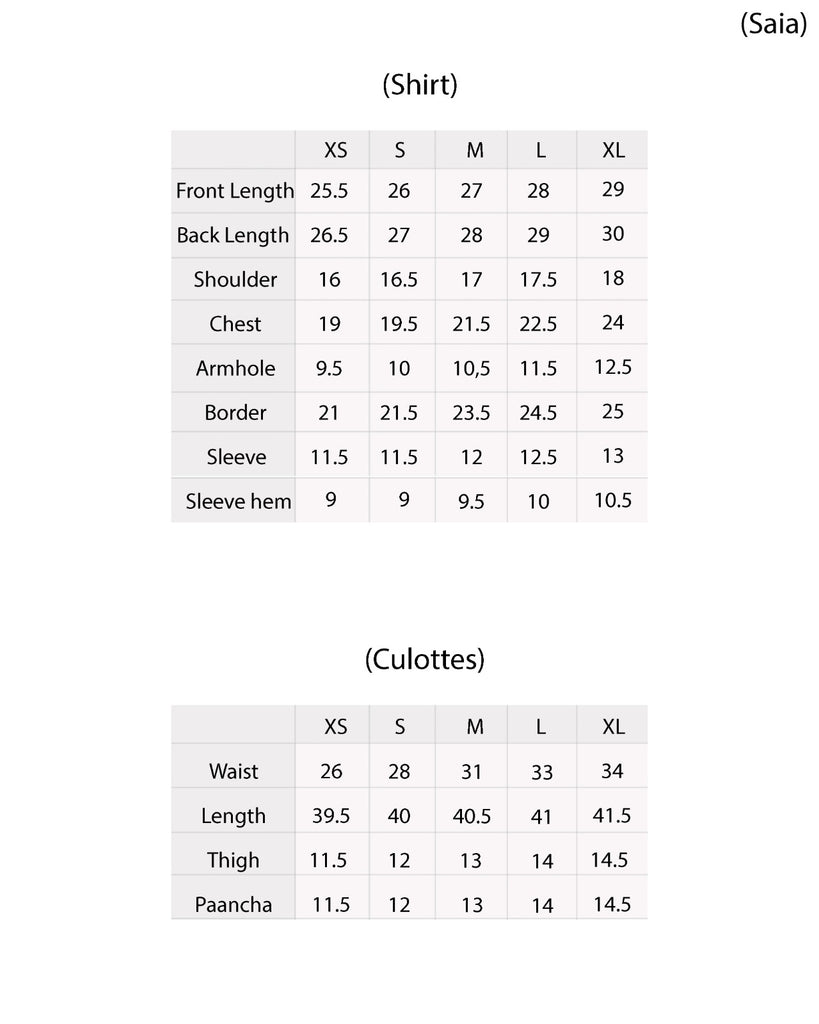 (Saia)

(Shirt)

| | XS | S | M | L | XL |
|---|---|---|---|---|---|
| Front Length | 25.5 | 26 | 27 | 28 | 29 |
| Back Length | 26.5 | 27 | 28 | 29 | 30 |
| Shoulder | 16 | 16.5 | 17 | 17.5 | 18 |
| Chest | 19 | 19.5 | 21.5 | 22.5 | 24 |
| Armhole | 9.5 | 10 | 10,5 | 11.5 | 12.5 |
| Border | 21 | 21.5 | 23.5 | 24.5 | 25 |
| Sleeve | 11.5 | 11.5 | 12 | 12.5 | 13 |
| Sleeve hem | 9 | 9 | 9.5 | 10 | 10.5 |

(Culottes)

| | XS | S | M | L | XL |
|---|---|---|---|---|---|
| Waist | 26 | 28 | 31 | 33 | 34 |
| Length | 39.5 | 40 | 40.5 | 41 | 41.5 |
| Thigh | 11.5 | 12 | 13 | 14 | 14.5 |
| Paancha | 11.5 | 12 | 13 | 14 | 14.5 |